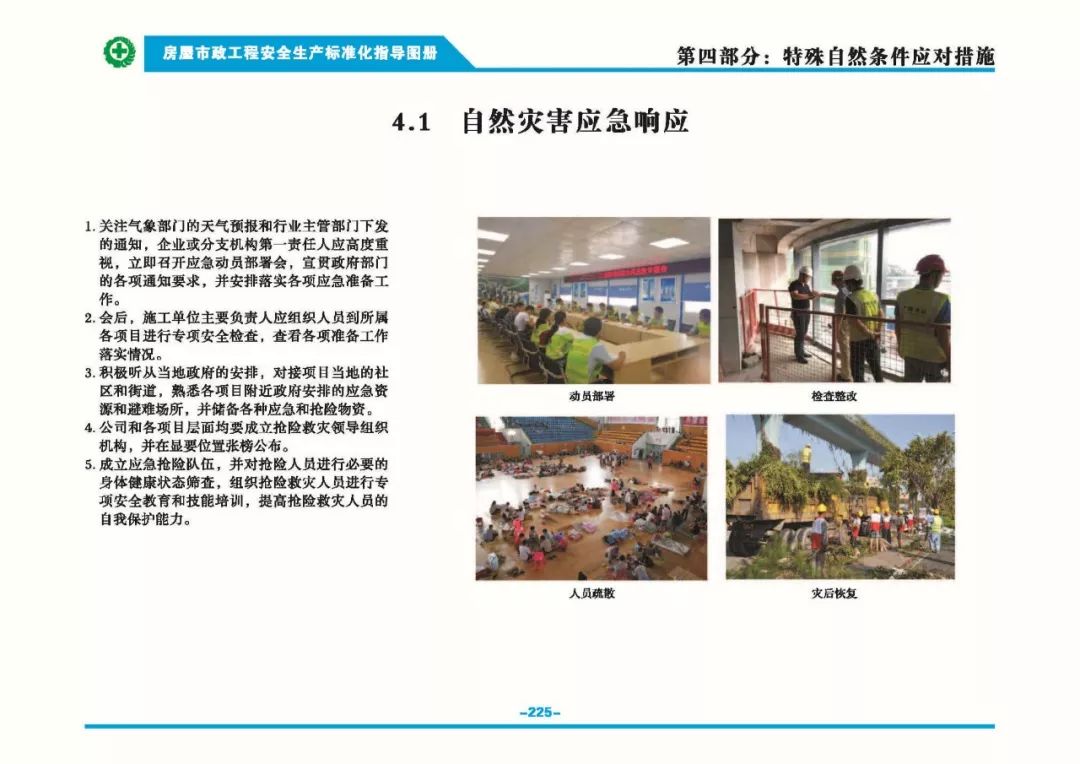 房屋市政工程安全生产标准化指导图册

第四部分：特殊自然条件应对措施

4.1 自然灾害应急响应

1. 关注气象部门的天气预报和行业主管部门下发的通知，企业或分支机构第一责任人应高度重视，立即召开应急动员部署会，宣贯政府部门的各项通知要求，并安排落实各项应急准备工作。
2. 会后，施工单位主要负责人应组织人员到所属各项目进行专项安全检查，查看各项准备工作落实情况。
3. 积极听从当地政府的安排，对接项目当地的社区和街道，熟悉各项目附近政府安排的应急资源和避难场所，并储备各种应急和抢险物资。
4. 公司和各项目层面均要成立抢险救灾领导组织机构，并在显要位置张榜公布。
5. 成立应急抢险队伍，并对抢险人员进行必要的身体健康状态筛查，组织抢险救灾人员进行专项安全教育和技能培训，提高抢险救灾人员的自我保护能力。

动员部署

检查整改

人员疏散

灾后恢复

-225-